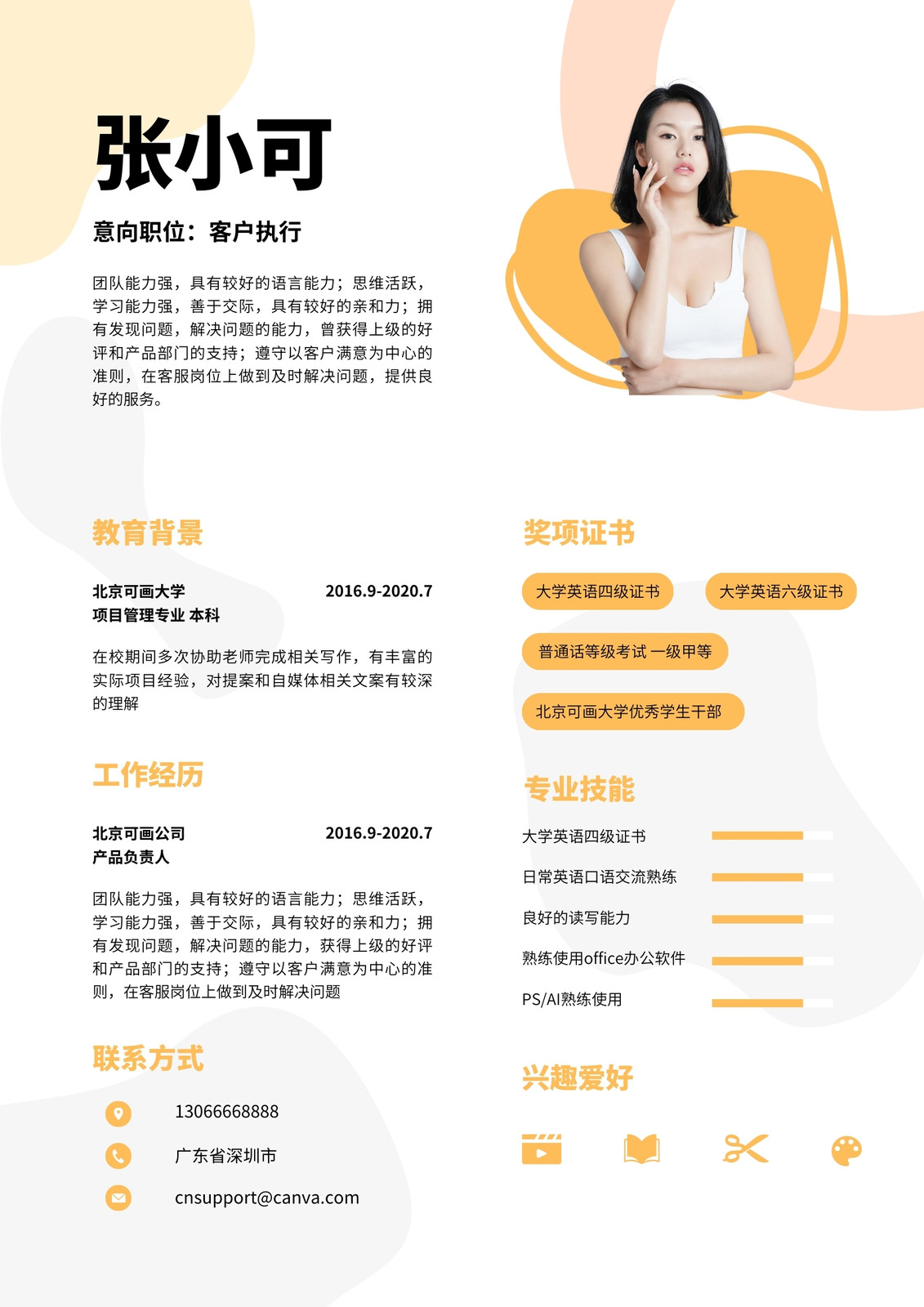 张小可

意向职位：客户执行

团队能力强，具有较好的语言能力；思维活跃，学习能力强，善于交际，具有较好的亲和力；拥有发现问题，解决问题的能力，曾获得上级的好评和产品部门的支持；遵守以客户满意为中心的准则，在客服岗位上做到及时解决问题，提供良好的服务。

教育背景

北京可画大学 2016.9-2020.7
项目管理专业 本科

在校期间多次协助老师完成相关写作，有丰富的实际项目经验，对提案和自媒体相关文案有较深的理解

工作经历

北京可画公司 2016.9-2020.7
产品负责人

团队能力强，具有较好的语言能力；思维活跃，学习能力强，善于交际，具有较好的亲和力；拥有发现问题，解决问题的能力，获得上级的好评和产品部门的支持；遵守以客户满意为中心的准则，在客服岗位上做到及时解决问题

联系方式

13066668888

广东省深圳市

cnsupport@canva.com

奖项证书

大学英语四级证书

大学英语六级证书

普通话等级考试 一级甲等

北京可画大学优秀学生干部

专业技能

大学英语四级证书

日常英语口语交流熟练

良好的读写能力

熟练使用office办公软件

PS/AI熟练使用

兴趣爱好